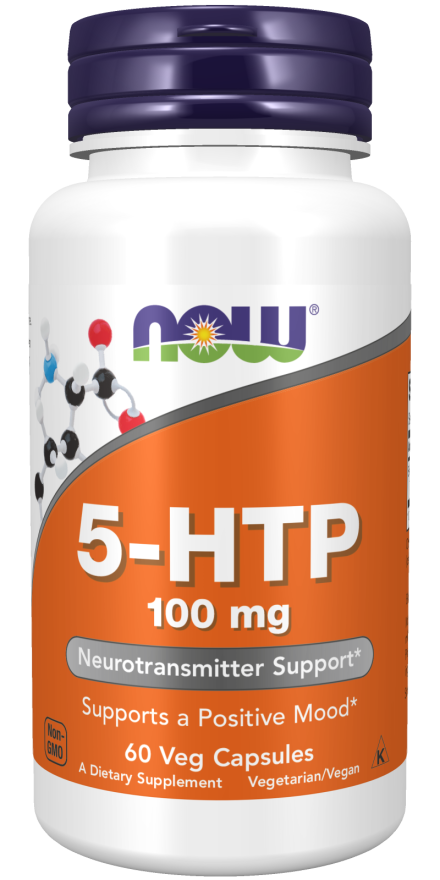 NOW®

5-HTP

100 mg

Neurotransmitter Support*

Supports a Positive Mood*

Non-GMO

60 Veg Capsules

A Dietary Supplement

Vegetarian/Vegan

K